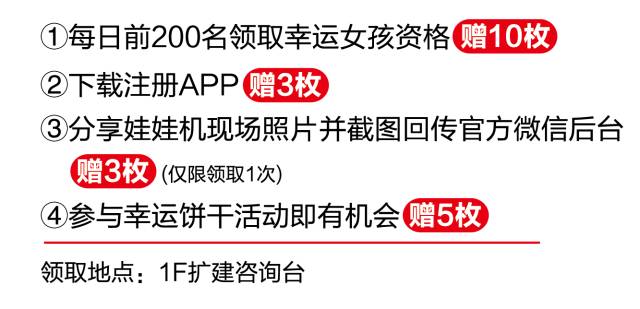 ①每日前200名领取幸运女孩资格 赠10枚

②下载注册APP 赠3枚

③分享娃娃机现场照片并截图回传官方微信后台 赠3枚 (仅限领取1次)

④参与幸运饼干活动即有机会 赠5枚

领取地点：1F扩建咨询台